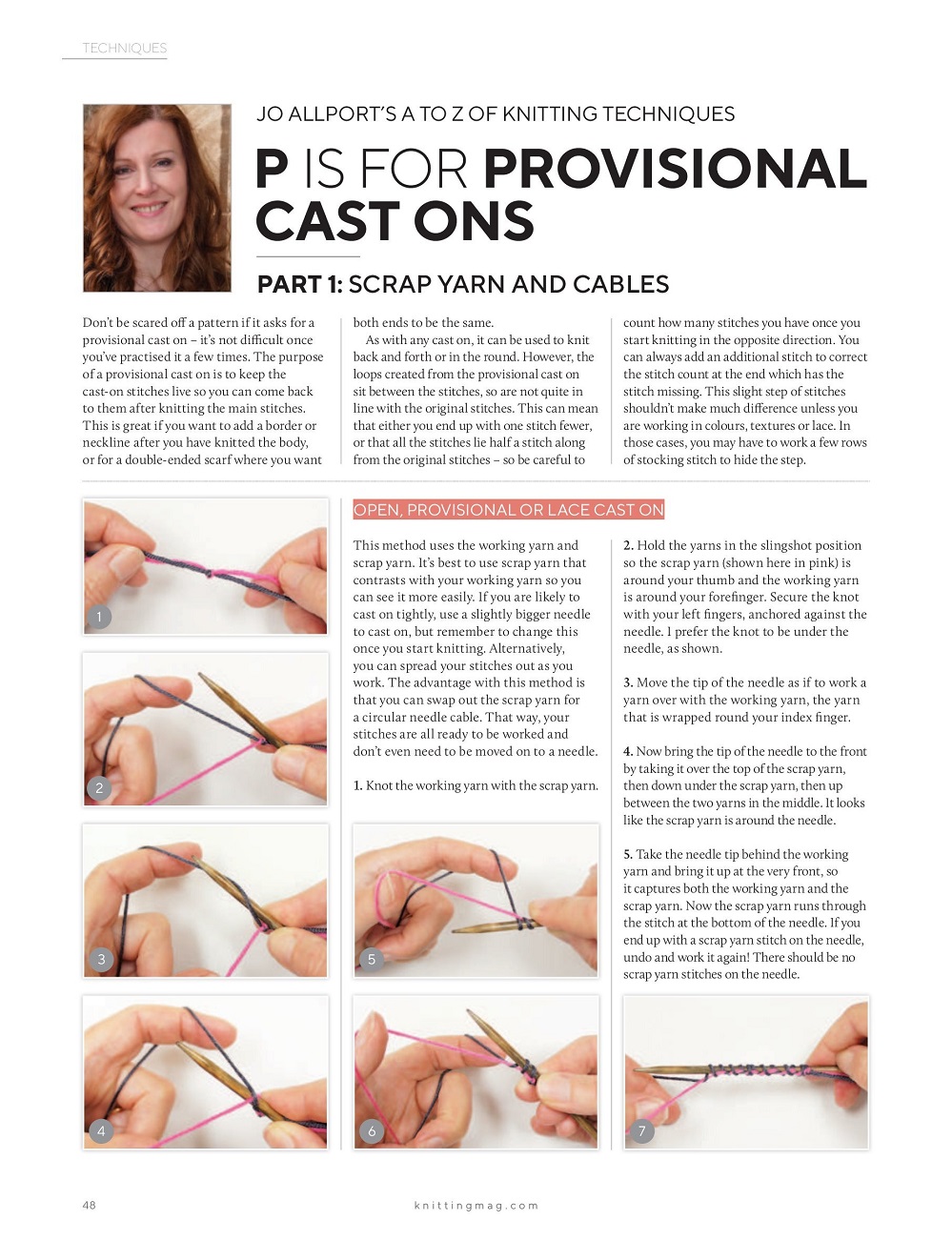 TECHNIQUES

JO ALLPORT'S A TO Z OF KNITTING TECHNIQUES

P IS FOR PROVISIONAL CAST ONS

PART 1: SCRAP YARN AND CABLES

Don't be scared off a pattern if it asks for a provisional cast on – it's not difficult once you've practised it a few times. The purpose of a provisional cast on is to keep the cast-on stitches live so you can come back to them after knitting the main stitches. This is great if you want to add a border or neckline after you have knitted the body, or for a double-ended scarf where you want both ends to be the same.

As with any cast on, it can be used to knit back and forth or in the round. However, the loops created from the provisional cast on sit between the stitches, so are not quite in line with the original stitches. This can mean that either you end up with one stitch fewer, or that all the stitches lie half a stitch along from the original stitches – so be careful to count how many stitches you have once you start knitting in the opposite direction. You can always add an additional stitch to correct the stitch count at the end which has the stitch missing. This slight step of stitches shouldn't make much difference unless you are working in colours, textures or lace. In those cases, you may have to work a few rows of stocking stitch to hide the step.

OPEN, PROVISIONAL OR LACE CAST ON

This method uses the working yarn and scrap yarn. It's best to use scrap yarn that contrasts with your working yarn so you can see it more easily. If you are likely to cast on tightly, use a slightly bigger needle to cast on, but remember to change this once you start knitting. Alternatively, you can spread your stitches out as you work. The advantage with this method is that you can swap out the scrap yarn for a circular needle cable. That way, your stitches are all ready to be worked and don't even need to be moved on to a needle.

1. Knot the working yarn with the scrap yarn.

2. Hold the yarns in the slingshot position so the scrap yarn (shown here in pink) is around your thumb and the working yarn is around your forefinger. Secure the knot with your left fingers, anchored against the needle. I prefer the knot to be under the needle, as shown.

3. Move the tip of the needle as if to work a yarn over with the working yarn, the yarn that is wrapped round your index finger.

4. Now bring the tip of the needle to the front by taking it over the top of the scrap yarn, then down under the scrap yarn, then up between the two yarns in the middle. It looks like the scrap yarn is around the needle.

5. Take the needle tip behind the working yarn and bring it up at the very front, so it captures both the working yarn and the scrap yarn. Now the scrap yarn runs through the stitch at the bottom of the needle. If you end up with a scrap yarn stitch on the needle, undo and work it again! There should be no scrap yarn stitches on the needle.

1
2
3
4
5
6
7

48 knittingmag.com